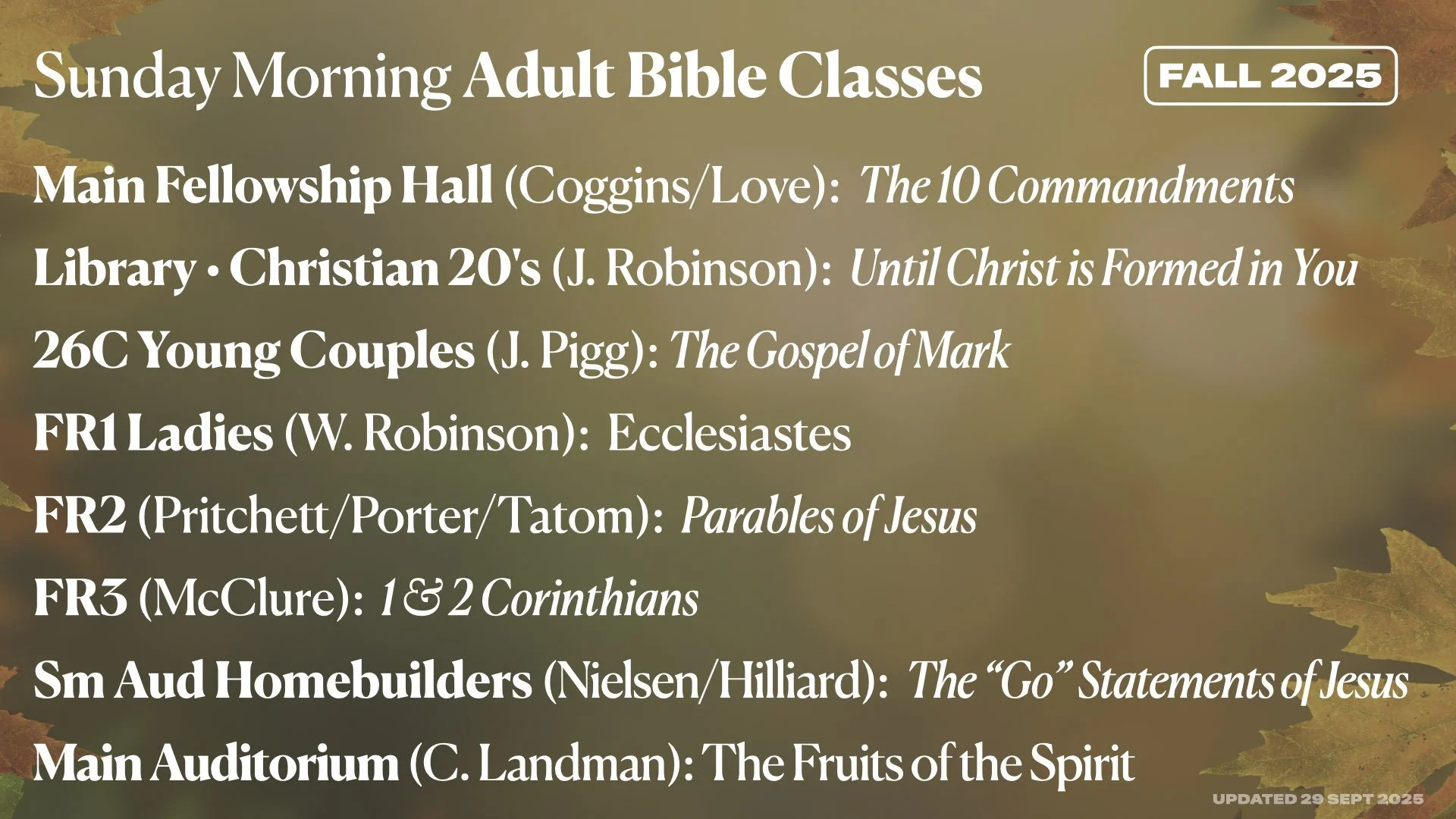 Sunday Morning Adult Bible Classes

FALL 2025

Main Fellowship Hall (Coggins/Love): The 10 Commandments

Library • Christian 20's (J. Robinson): Until Christ is Formed in You

26C Young Couples (J. Pigg): The Gospel of Mark

FR1 Ladies (W. Robinson): Ecclesiastes

FR2 (Pritchett/Porter/Tatom): Parables of Jesus

FR3 (McClure): 1 & 2 Corinthians

Sm Aud Homebuilders (Nielsen/Hilliard): The "Go" Statements of Jesus

Main Auditorium (C. Landman): The Fruits of the Spirit

UPDATED 29 SEPT 2025